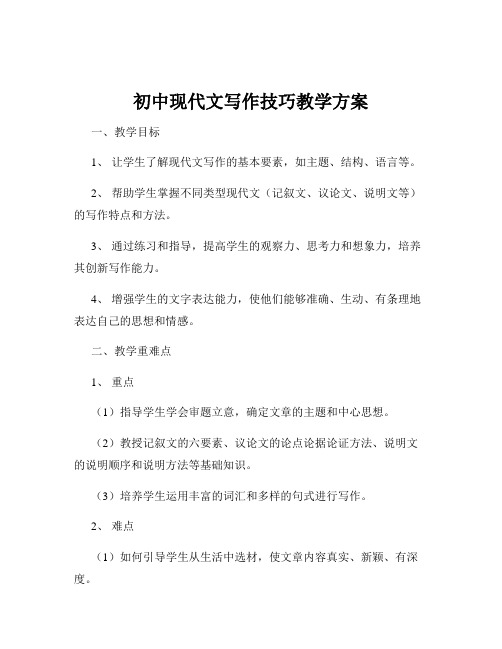 初中现代文写作技巧教学方案

一、教学目标

1、让学生了解现代文写作的基本要素，如主题、结构、语言等。

2、帮助学生掌握不同类型现代文（记叙文、议论文、说明文等）的写作特点和方法。

3、通过练习和指导，提高学生的观察力、思考力和想象力，培养其创新写作能力。

4、增强学生的文字表达能力，使他们能够准确、生动、有条理地表达自己的思想和情感。

二、教学重难点

1、重点

（1）指导学生学会审题立意，确定文章的主题和中心思想。

（2）教授记叙文的六要素、议论文的论点论据论证方法、说明文的说明顺序和说明方法等基础知识。

（3）培养学生运用丰富的词汇和多样的句式进行写作。

2、难点

（1）如何引导学生从生活中选材，使文章内容真实、新颖、有深度。